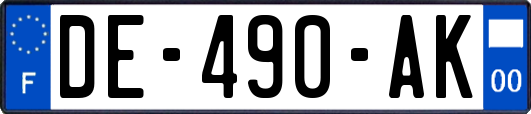 F
DE-490-AK
00